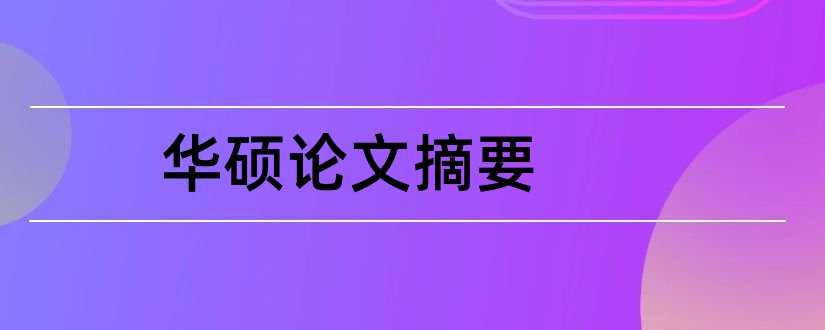 华硕论文摘要